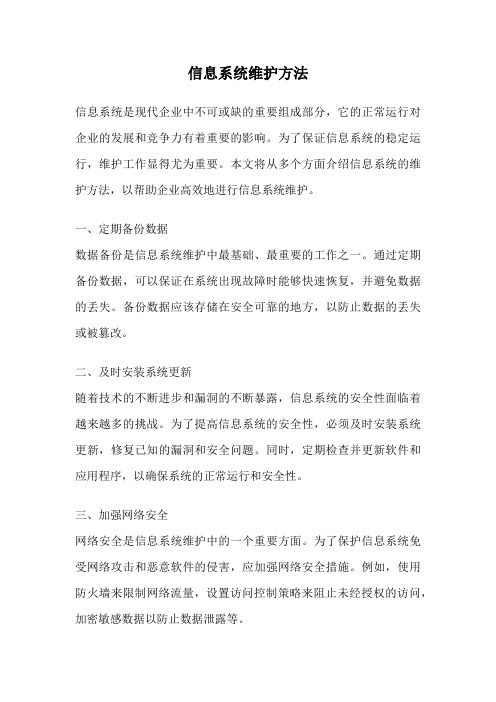 信息系统维护方法

信息系统是现代企业中不可或缺的重要组成部分，它的正常运行对企业的发展和竞争力有着重要的影响。为了保证信息系统的稳定运行，维护工作显得尤为重要。本文将从多个方面介绍信息系统的维护方法，以帮助企业高效地进行信息系统维护。

一、定期备份数据
数据备份是信息系统维护中最基础、最重要的工作之一。通过定期备份数据，可以保证在系统出现故障时能够快速恢复，并避免数据的丢失。备份数据应该存储在安全可靠的地方，以防止数据的丢失或被篡改。

二、及时安装系统更新
随着技术的不断进步和漏洞的不断暴露，信息系统的安全性面临着越来越多的挑战。为了提高信息系统的安全性，必须及时安装系统更新，修复已知的漏洞和安全问题。同时，定期检查并更新软件和应用程序，以确保系统的正常运行和安全性。

三、加强网络安全
网络安全是信息系统维护中的一个重要方面。为了保护信息系统免受网络攻击和恶意软件的侵害，应加强网络安全措施。例如，使用防火墙来限制网络流量，设置访问控制策略来阻止未经授权的访问，加密敏感数据以防止数据泄露等。